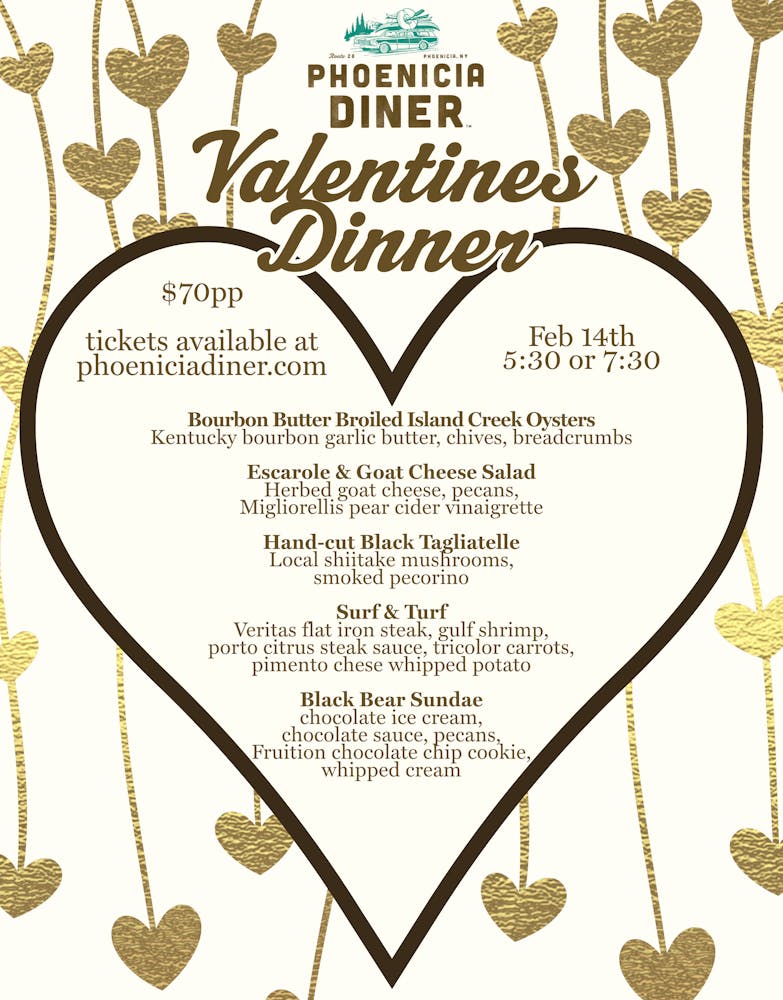 Route 28 PHOENICIA, NY

PHOENICIA DINER

Valentines Dinner

$70pp

tickets available at phoeniciadiner.com

Feb 14th
5:30 or 7:30

Bourbon Butter Broiled Island Creek Oysters
Kentucky bourbon garlic butter, chives, breadcrumbs

Escarole & Goat Cheese Salad
Herbed goat cheese, pecans, Migliorellis pear cider vinaigrette

Hand-cut Black Tagliatelle
Local shiitake mushrooms, smoked pecorino

Surf & Turf
Veritas flat iron steak, gulf shrimp, porto citrus steak sauce, tricolor carrots, pimento chese whipped potato

Black Bear Sundae
chocolate ice cream, chocolate sauce, pecans, Fruition chocolate chip cookie, whipped cream